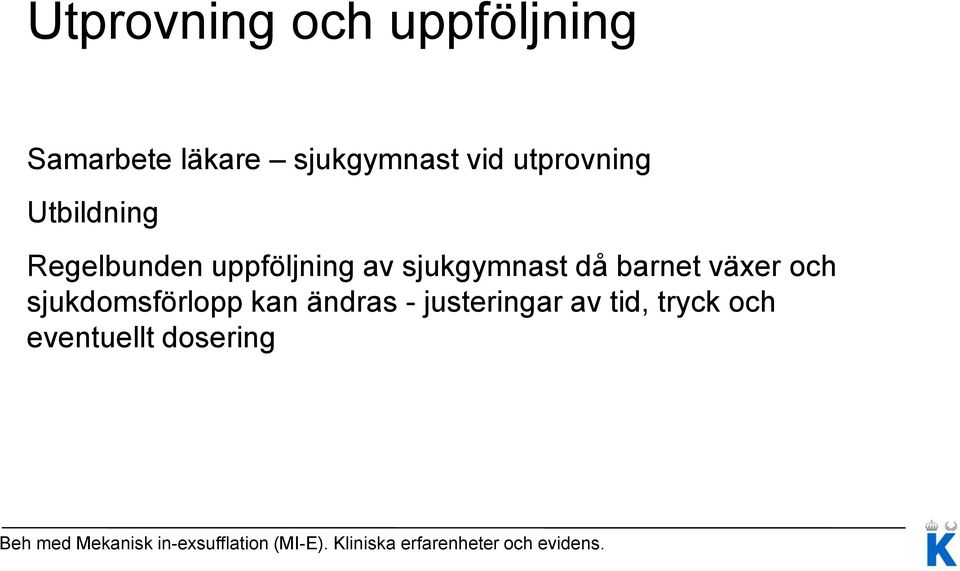 Utprovning och uppföljning

Samarbete läkare – sjukgymnast vid utprovning

Utbildning

Regelbunden uppföljning av sjukgymnast då barnet växer och sjukdomsförlopp kan ändras - justeringar av tid, tryck och eventuellt dosering

Beh med Mekanisk in-exsufflation (MI-E). Kliniska erfarenheter och evidens.

K